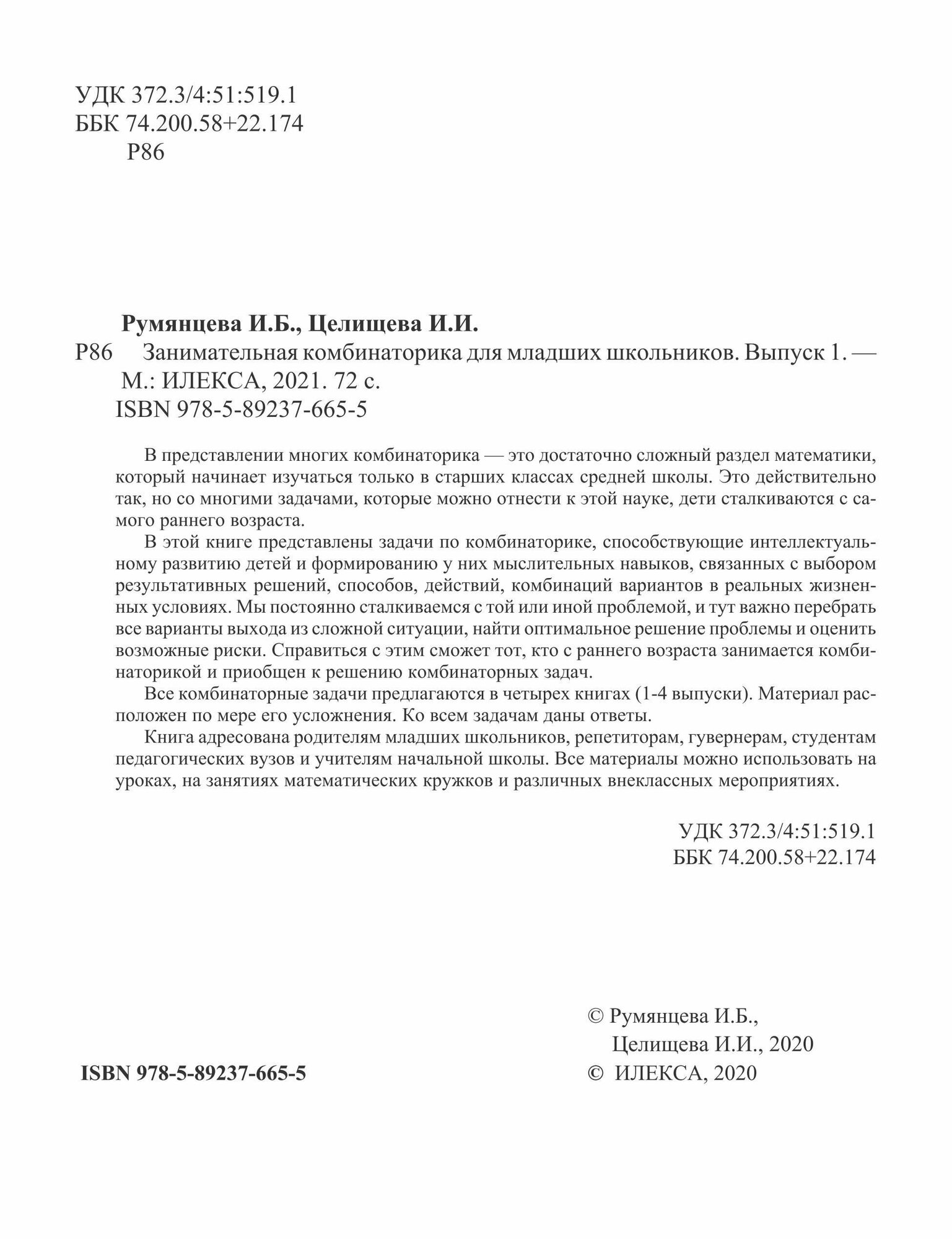 УДК 372.3/4:51:519.1
ББК 74.200.58+22.174
Р86

Румянцева И.Б., Целищева И.И.
Р86 Занимательная комбинаторика для младших школьников. Выпуск 1. — М.: ИЛЕКСА, 2021. 72 с.
ISBN 978-5-89237-665-5

В представлении многих комбинаторика — это достаточно сложный раздел математики, который начинает изучаться только в старших классах средней школы. Это действительно так, но со многими задачами, которые можно отнести к этой науке, дети сталкиваются с самого раннего возраста.

В этой книге представлены задачи по комбинаторике, способствующие интеллектуальному развитию детей и формированию у них мыслительных навыков, связанных с выбором результативных решений, способов, действий, комбинаций вариантов в реальных жизненных условиях. Мы постоянно сталкиваемся с той или иной проблемой, и тут важно перебрать все варианты выхода из сложной ситуации, найти оптимальное решение проблемы и оценить возможные риски. Справиться с этим сможет тот, кто с раннего возраста занимается комбинаторикой и приобщен к решению комбинаторных задач.

Все комбинаторные задачи предлагаются в четырех книгах (1-4 выпуски). Материал расположен по мере его усложнения. Ко всем задачам даны ответы.

Книга адресована родителям младших школьников, репетиторам, гувернерам, студентам педагогических вузов и учителям начальной школы. Все материалы можно использовать на уроках, на занятиях математических кружков и различных внеклассных мероприятиях.

УДК 372.3/4:51:519.1
ББК 74.200.58+22.174

ISBN 978-5-89237-665-5

© Румянцева И.Б., Целищева И.И., 2020
© ИЛЕКСА, 2020